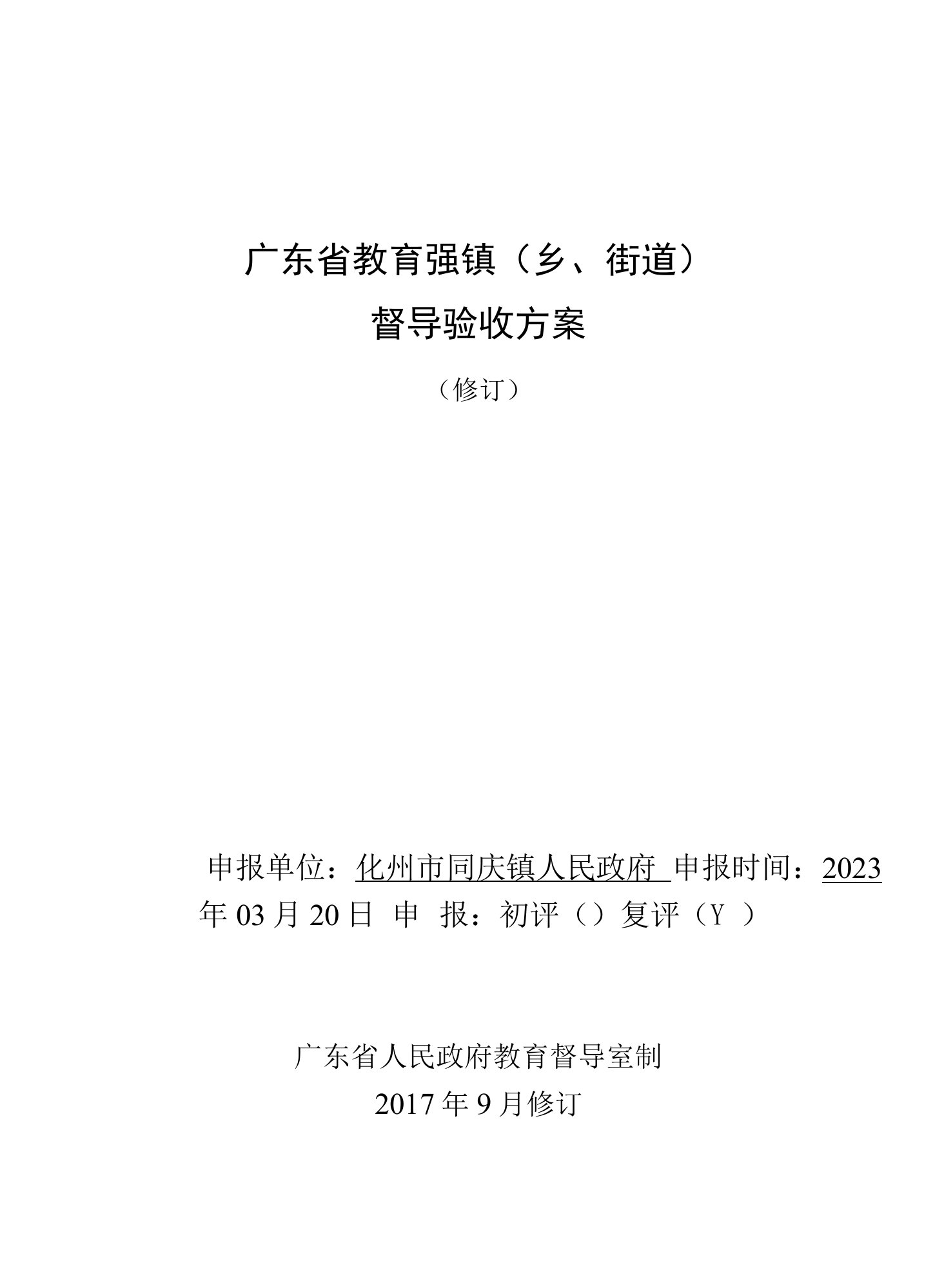 广东省教育强镇（乡、街道）

督导验收方案

（修订）

申报单位：化州市同庆镇人民政府 申报时间：2023年03月20日 申 报：初评（）复评（Y ）

广东省人民政府教育督导室制

2017年9月修订